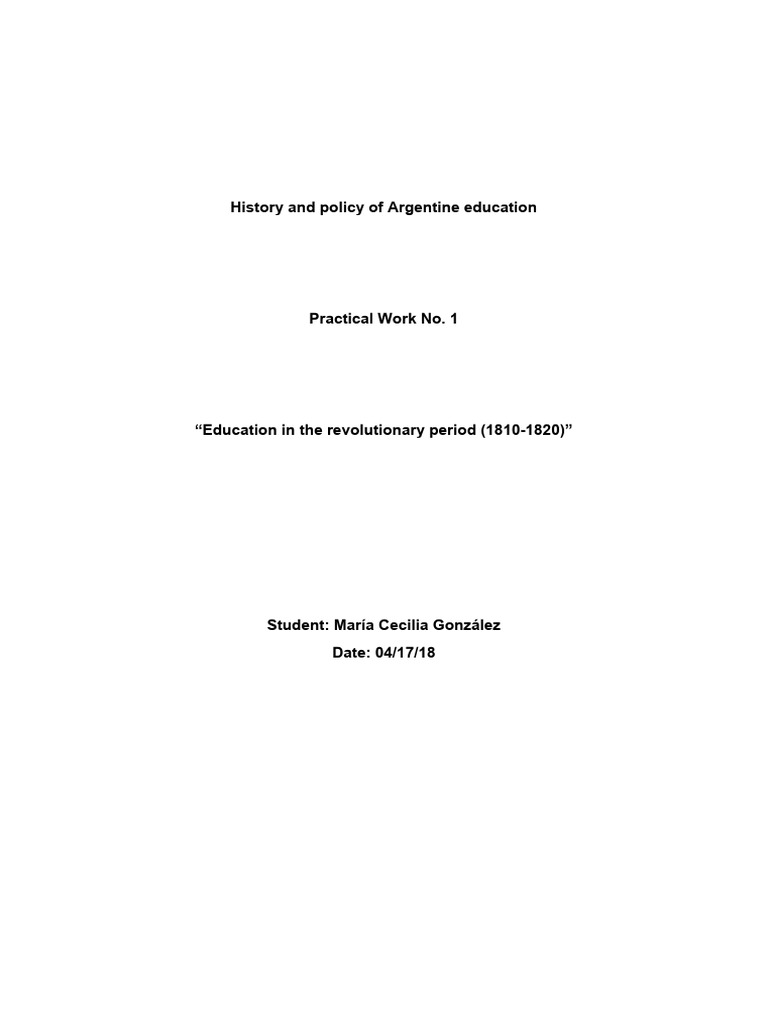 History and policy of Argentine education

Practical Work No. 1

“Education in the revolutionary period (1810-1820)”

Student: María Cecilia González
Date: 04/17/18